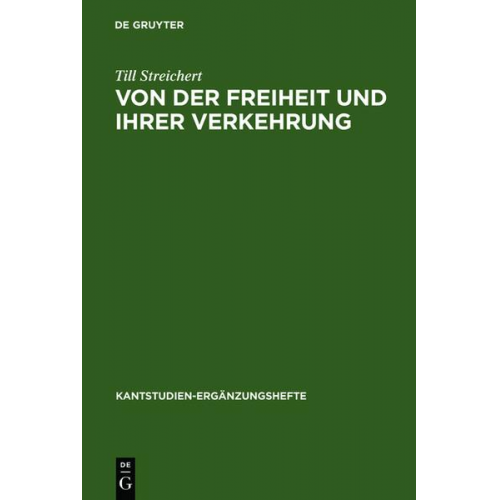 DE GRUYTER

Till Streichert

VON DER FREIHEIT UND IHRER VERKEHRUNG

KANTSTUDIEN-ERGÄNZUNGSHEFTE

DE G